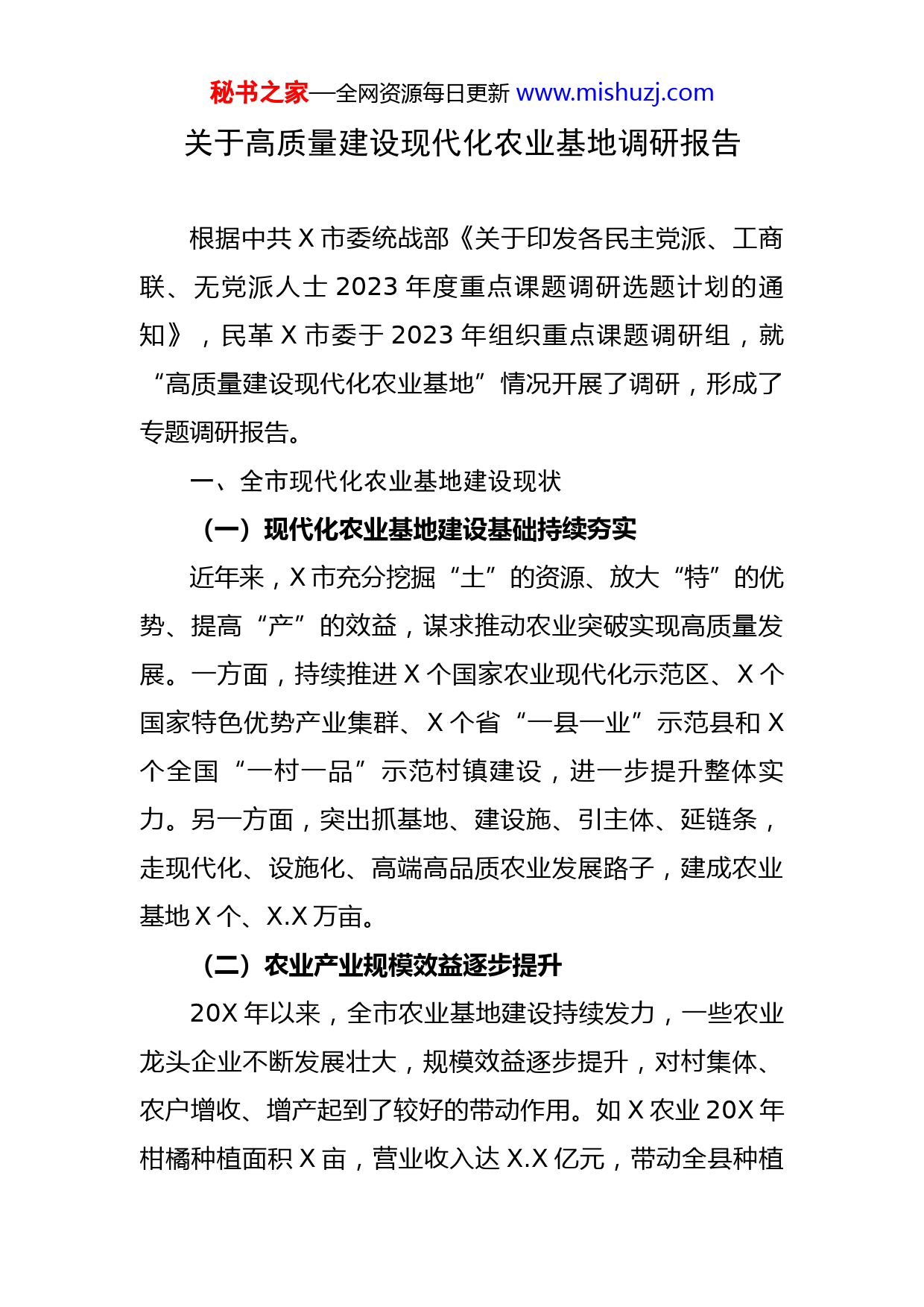 秘书之家—全网资源每日更新 www.mishuzj.com

关于高质量建设现代化农业基地调研报告

根据中共 X 市委统战部《关于印发各民主党派、工商联、无党派人士 2023 年度重点课题调研选题计划的通知》，民革 X 市委于 2023 年组织重点课题调研组，就“高质量建设现代化农业基地”情况开展了调研，形成了专题调研报告。

一、全市现代化农业基地建设现状

（一）现代化农业基地建设基础持续夯实

近年来，X 市充分挖掘“土”的资源、放大“特”的优势、提高“产”的效益，谋求推动农业突破实现高质量发展。一方面，持续推进 X 个国家农业现代化示范区、X 个国家特色优势产业集群、X 个省“一县一业”示范县和 X 个全国“一村一品”示范村镇建设，进一步提升整体实力。另一方面，突出抓基地、建设施、引主体、延链条，走现代化、设施化、高端高品质农业发展路子，建成农业基地 X 个、X.X 万亩。

（二）农业产业规模效益逐步提升

20X 年以来，全市农业基地建设持续发力，一些农业龙头企业不断发展壮大，规模效益逐步提升，对村集体、农户增收、增产起到了较好的带动作用。如 X 农业 20X 年柑橘种植面积 X 亩，营业收入达 X.X 亿元，带动全县种植